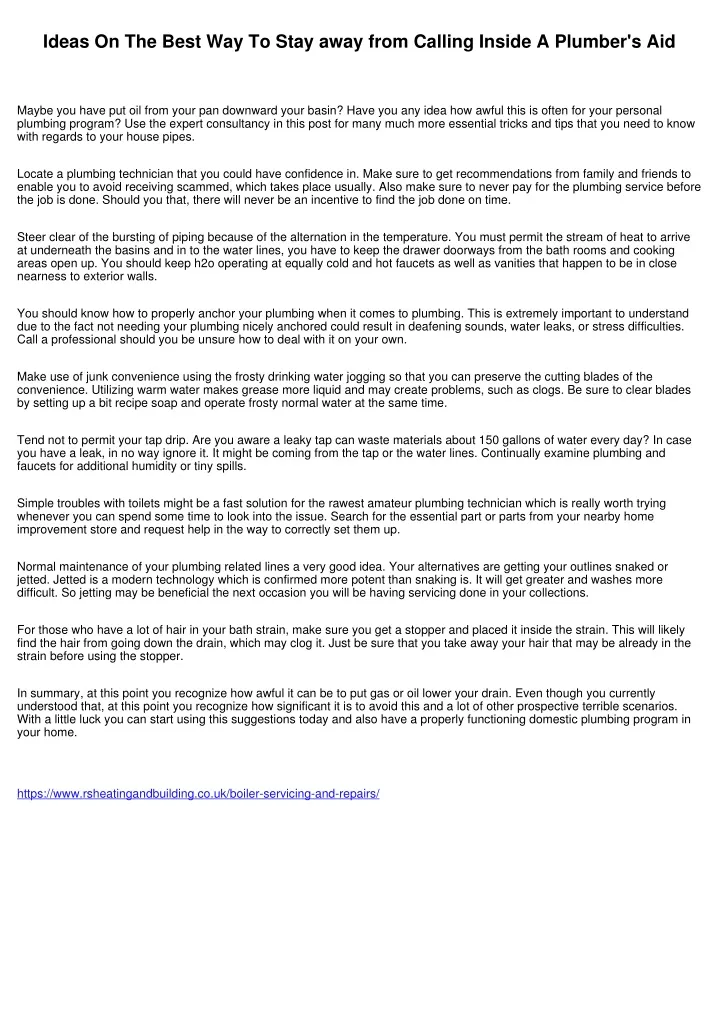 Ideas On The Best Way To Stay away from Calling Inside A Plumber's Aid

Maybe you have put oil from your pan downward your basin? Have you any idea how awful this is often for your personal plumbing program? Use the expert consultancy in this post for many much more essential tricks and tips that you need to know with regards to your house pipes.

Locate a plumbing technician that you could have confidence in. Make sure to get recommendations from family and friends to enable you to avoid receiving scammed, which takes place usually. Also make sure to never pay for the plumbing service before the job is done. Should you that, there will never be an incentive to find the job done on time.

Steer clear of the bursting of piping because of the alternation in the temperature. You must permit the stream of heat to arrive at underneath the basins and in to the water lines, you have to keep the drawer doorways from the bath rooms and cooking areas open up. You should keep h2o operating at equally cold and hot faucets as well as vanities that happen to be in close nearness to exterior walls.

You should know how to properly anchor your plumbing when it comes to plumbing. This is extremely important to understand due to the fact not needing your plumbing nicely anchored could result in deafening sounds, water leaks, or stress difficulties. Call a professional should you be unsure how to deal with it on your own.

Make use of junk convenience using the frosty drinking water jogging so that you can preserve the cutting blades of the convenience. Utilizing warm water makes grease more liquid and may create problems, such as clogs. Be sure to clear blades by setting up a bit recipe soap and operate frosty normal water at the same time.

Tend not to permit your tap drip. Are you aware a leaky tap can waste materials about 150 gallons of water every day? In case you have a leak, in no way ignore it. It might be coming from the tap or the water lines. Continually examine plumbing and faucets for additional humidity or tiny spills.

Simple troubles with toilets might be a fast solution for the rawest amateur plumbing technician which is really worth trying whenever you can spend some time to look into the issue. Search for the essential part or parts from your nearby home improvement store and request help in the way to correctly set them up.

Normal maintenance of your plumbing related lines a very good idea. Your alternatives are getting your outlines snaked or jetted. Jetted is a modern technology which is confirmed more potent than snaking is. It will get greater and washes more difficult. So jetting may be beneficial the next occasion you will be having servicing done in your collections.

For those who have a lot of hair in your bath strain, make sure you get a stopper and placed it inside the strain. This will likely find the hair from going down the drain, which may clog it. Just be sure that you take away your hair that may be already in the strain before using the stopper.

In summary, at this point you recognize how awful it can be to put gas or oil lower your drain. Even though you currently understood that, at this point you recognize how significant it is to avoid this and a lot of other prospective terrible scenarios. With a little luck you can start using this suggestions today and also have a properly functioning domestic plumbing program in your home.

https://www.rsheatingandbuilding.co.uk/boiler-servicing-and-repairs/